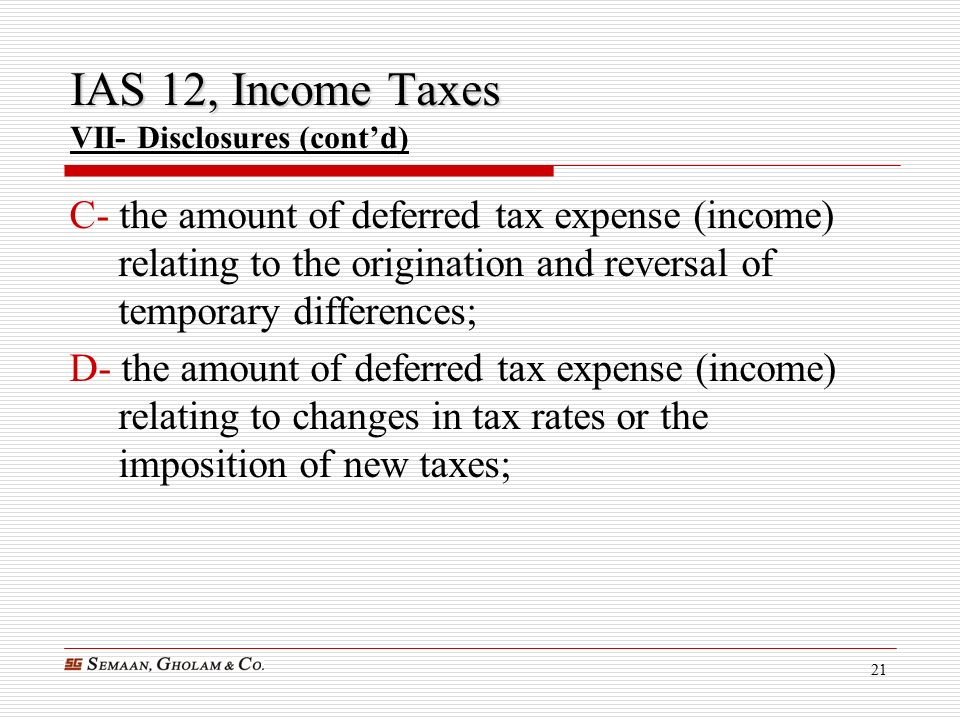 IAS 12, Income Taxes
VII- Disclosures (cont’d)

C- the amount of deferred tax expense (income) relating to the origination and reversal of temporary differences;

D- the amount of deferred tax expense (income) relating to changes in tax rates or the imposition of new taxes;

SG SEMAAN, GHOLAM & CO.

21